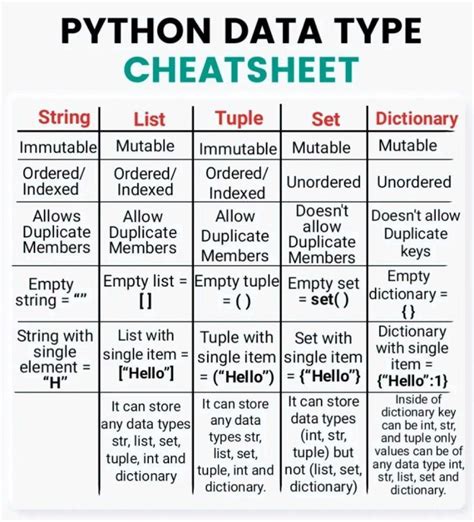 PYTHON DATA TYPE
CHEATSHEET

| String | List | Tuple | Set | Dictionary |
|---|---|---|---|---|
| Immutable | Mutable | Immutable | Mutable | Mutable |
| Ordered/ Indexed | Ordered/ Indexed | Ordered/ Indexed | Unordered | Unordered |
| Allows Duplicate Members | Allow Duplicate Members | Allow Duplicate Members | Doesn't allow Duplicate Members | Doesn't allow Duplicate keys |
| Empty string = “” | Empty list = [ ] | Empty tuple = ( ) | Empty set = set( ) | Empty dictionary = { } |
| String with single element = “H” | List with single item = [“Hello”] | Tuple with single item = (“Hello”) | Set with single item = {“Hello”} | Dictionary with single item = {“Hello”:1} |
| | It can store any data types str, list, set, tuple, int and dictionary | It can store any data types str, list, set, tuple, int and dictionary. | It can store data types (int, str, tuple) but not (list, set, dictionary) | Inside of dictionary key can be int, str, and tuple only values can be of any data type int, str, list, set and dictionary. |